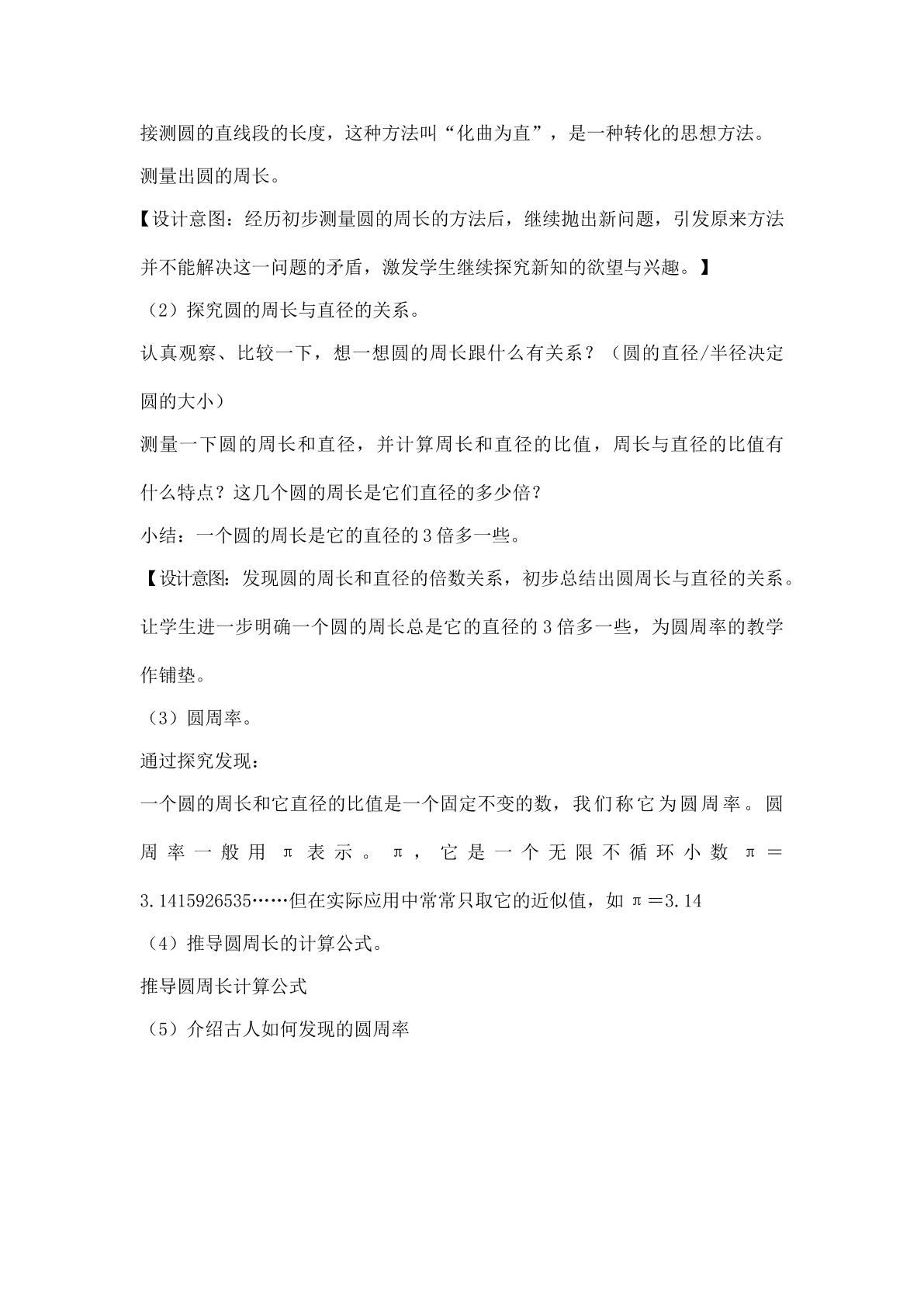 接测圆的直线段的长度，这种方法叫“化曲为直”，是一种转化的思想方法。

测量出圆的周长。

【设计意图：经历初步测量圆的周长的方法后，继续抛出新问题，引发原来方法并不能解决这一问题的矛盾，激发学生继续探究新知的欲望与兴趣。】

（2）探究圆的周长与直径的关系。

认真观察、比较一下，想一想圆的周长跟什么有关系？（圆的直径/半径决定圆的大小）

测量一下圆的周长和直径，并计算周长和直径的比值，周长与直径的比值有什么特点？这几个圆的周长是它们直径的多少倍？

小结：一个圆的周长是它的直径的3倍多一些。

【设计意图：发现圆的周长和直径的倍数关系，初步总结出圆周长与直径的关系。让学生进一步明确一个圆的周长总是它的直径的3倍多一些，为圆周率的教学作铺垫。

（3）圆周率。

通过探究发现：

一个圆的周长和它直径的比值是一个固定不变的数，我们称它为圆周率。圆周率一般用π表示。π，它是一个无限不循环小数π＝3.1415926535……但在实际应用中常常只取它的近似值，如π＝3.14

（4）推导圆周长的计算公式。

推导圆周长计算公式

（5）介绍古人如何发现的圆周率